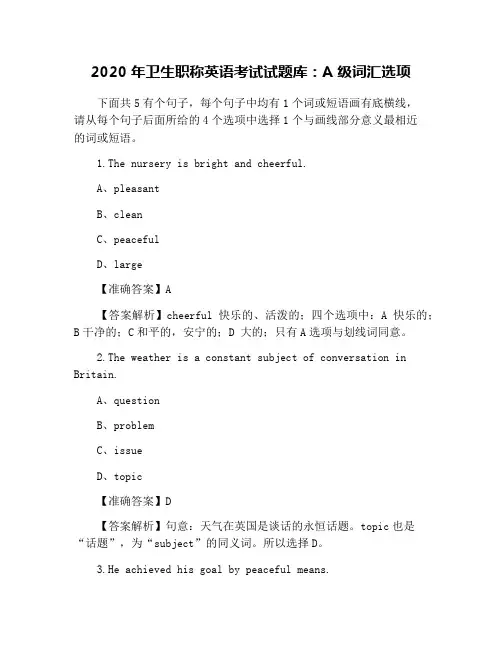 2020 年卫生职称英语考试试题库：A 级词汇选项

下面共 5 有个句子，每个句子中均有 1 个词或短语画有底横线，请从每个句子后面所给的 4 个选项中选择 1 个与画线部分意义最相近的词或短语。

1.The nursery is bright and cheerful.

A、pleasant

B、clean

C、peaceful

D、large

【准确答案】A

【答案解析】cheerful 快乐的、活泼的；四个选项中：A 快乐的；B 干净的；C 和平的，安宁的；D 大的；只有 A 选项与划线词同意。

2.The weather is a constant subject of conversation in Britain.

A、question

B、problem

C、issue

D、topic

【准确答案】D

【答案解析】句意：天气在英国是谈话的永恒话题。topic 也是“话题”，为“subject”的同义词。所以选择 D。

3.He achieved his goal by peaceful means.